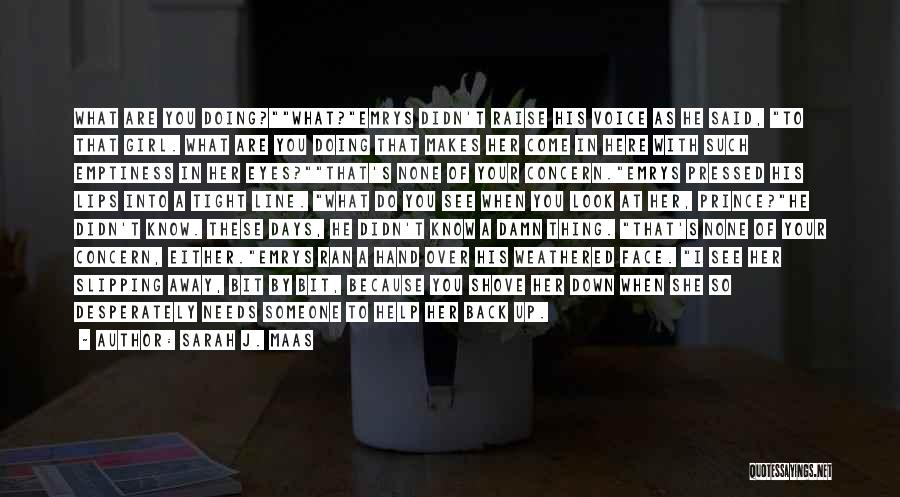 WHAT ARE YOU DOING?""WHAT?"EMRYS DIDN'T RAISE HIS VOICE AS HE SAID, "TO THAT GIRL. WHAT ARE YOU DOING THAT MAKES HER COME IN HERE WITH SUCH EMPTINESS IN HER EYES?""THAT'S NONE OF YOUR CONCERN."EMRYS PRESSED HIS LIPS INTO A TIGHT LINE. "WHAT DO YOU SEE WHEN YOU LOOK AT HER, PRINCE?"HE DIDN'T KNOW. THESE DAYS, HE DIDN'T KNOW A DAMN THING. "THAT'S NONE OF YOUR CONCERN, EITHER."EMRYS RAN A HAND OVER HIS WEATHERED FACE. "I SEE HER SLIPPING AWAY, BIT BY BIT, BECAUSE YOU SHOVE HER DOWN WHEN SHE SO DESPERATELY NEEDS SOMEONE TO HELP HER BACK UP.

- AUTHOR: SARAH J. MAAS

QUOTESSAYINGS.NET